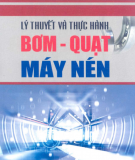 LÝ THUYẾT VÀ THỰC HÀNH
BƠM - QUẠT
MÁY NÉN